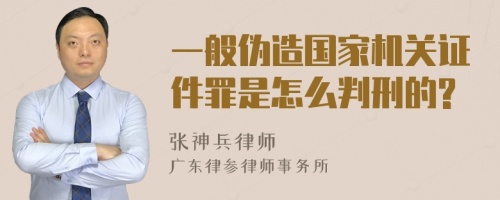 一般伪造国家机关证件罪是怎么判刑的？

张神兵律师
广东律参律师事务所